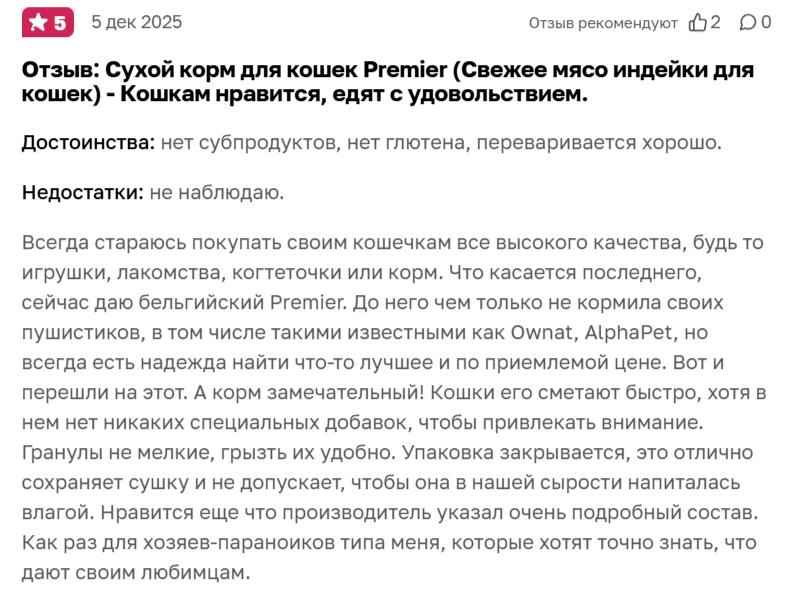 5 5 дек 2025 Отзыв рекомендуют 2 0

Отзыв: Сухой корм для кошек Premier (Свежее мясо индейки для кошек) - Кошкам нравится, едят с удовольствием.

Достоинства: нет субпродуктов, нет глютена, переваривается хорошо.

Недостатки: не наблюдаю.

Всегда стараюсь покупать своим кошечкам все высокого качества, будь то игрушки, лакомства, когтеточки или корм. Что касается последнего, сейчас даю бельгийский Premier. До него чем только не кормила своих пушистиков, в том числе такими известными как Ownat, AlphaPet, но всегда есть надежда найти что-то лучшее и по приемлемой цене. Вот и перешли на этот. А корм замечательный! Кошки его сметают быстро, хотя в нем нет никаких специальных добавок, чтобы привлекать внимание. Гранулы не мелкие, грызть их удобно. Упаковка закрывается, это отлично сохраняет сушку и не допускает, чтобы она в нашей сырости напиталась влагой. Нравится еще что производитель указал очень подробный состав. Как раз для хозяев-параноиков типа меня, которые хотят точно знать, что дают своим любимцам.